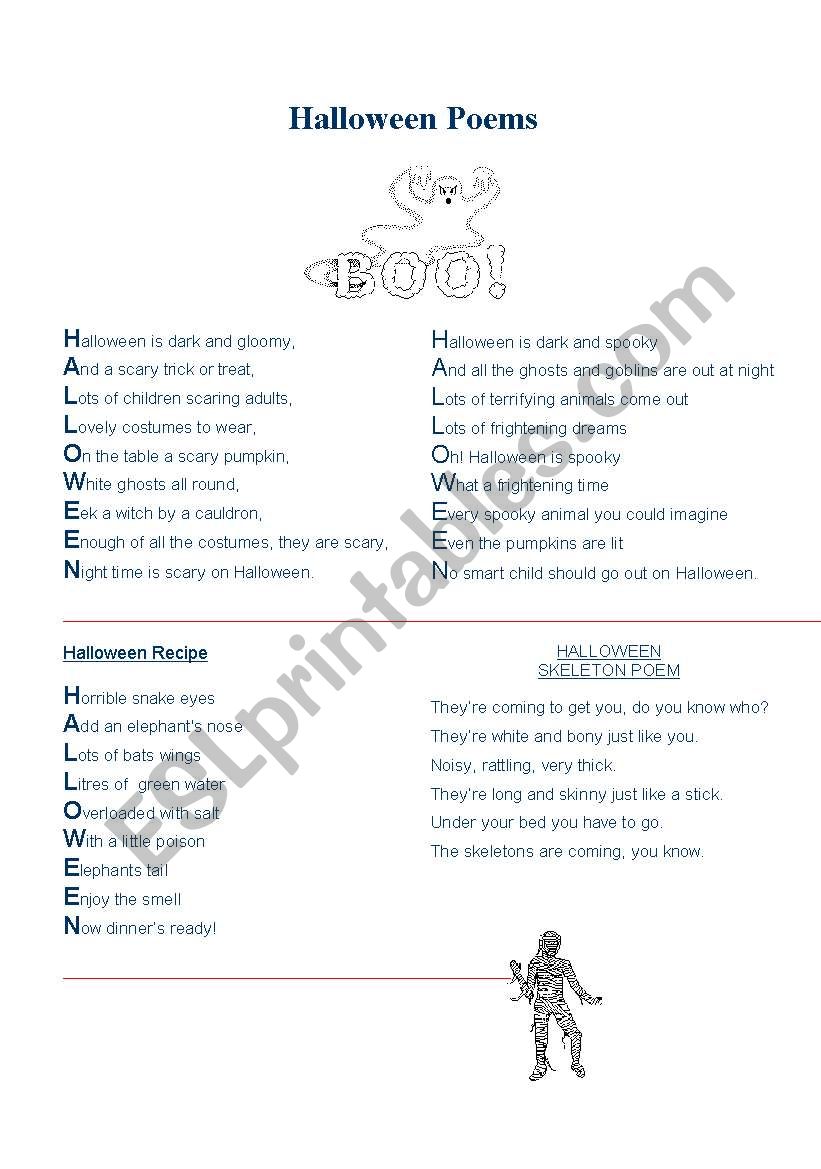 Halloween Poems

BOO!

Halloween is dark and gloomy,
And a scary trick or treat,
Lots of children scaring adults,
Lovely costumes to wear,
On the table a scary pumpkin,
White ghosts all round,
Eek a witch by a cauldron,
Enough of all the costumes, they are scary,
Night time is scary on Halloween.

Halloween is dark and spooky
And all the ghosts and goblins are out at night
Lots of terrifying animals come out
Lots of frightening dreams
Oh! Halloween is spooky
What a frightening time
Every spooky animal you could imagine
Even the pumpkins are lit
No smart child should go out on Halloween.

Halloween Recipe

Horrible snake eyes
Add an elephant's nose
Lots of bats wings
Litres of green water
Overloaded with salt
With a little poison
Elephants tail
Enjoy the smell
Now dinner's ready!

HALLOWEEN
SKELETON POEM

They're coming to get you, do you know who?
They're white and bony just like you.
Noisy, rattling, very thick.
They're long and skinny just like a stick.
Under your bed you have to go.
The skeletons are coming, you know.

ESLprintables.com